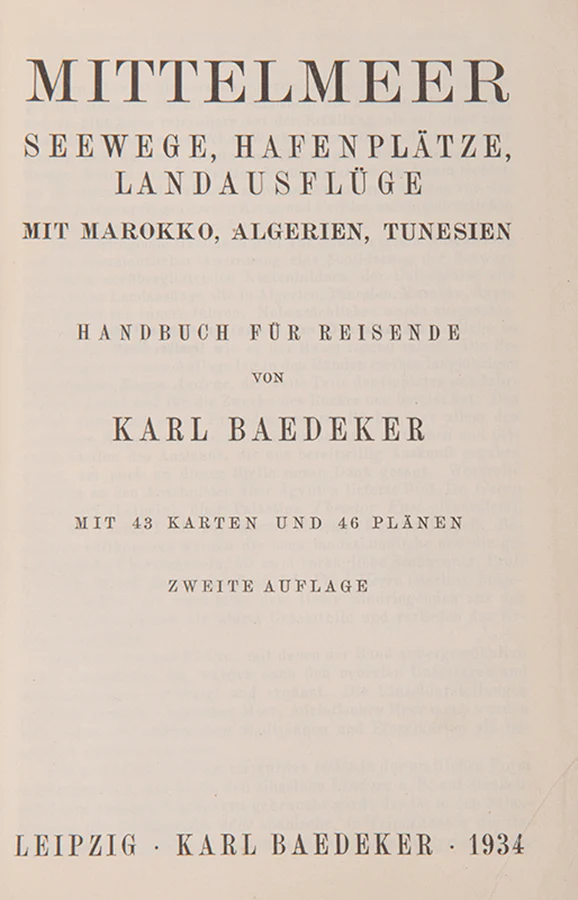 MITTELMEER

SEEWEGE, HAFENPLÄTZE, LANDAUSFLÜGE

MIT MAROKKO, ALGERIEN, TUNESIEN

HANDBUCH FÜR REISENDE

VON

KARL BAEDEKER

MIT 43 KARTEN UND 46 PLÄNEN

ZWEITE AUFLAGE

LEIPZIG · KARL BAEDEKER · 1934